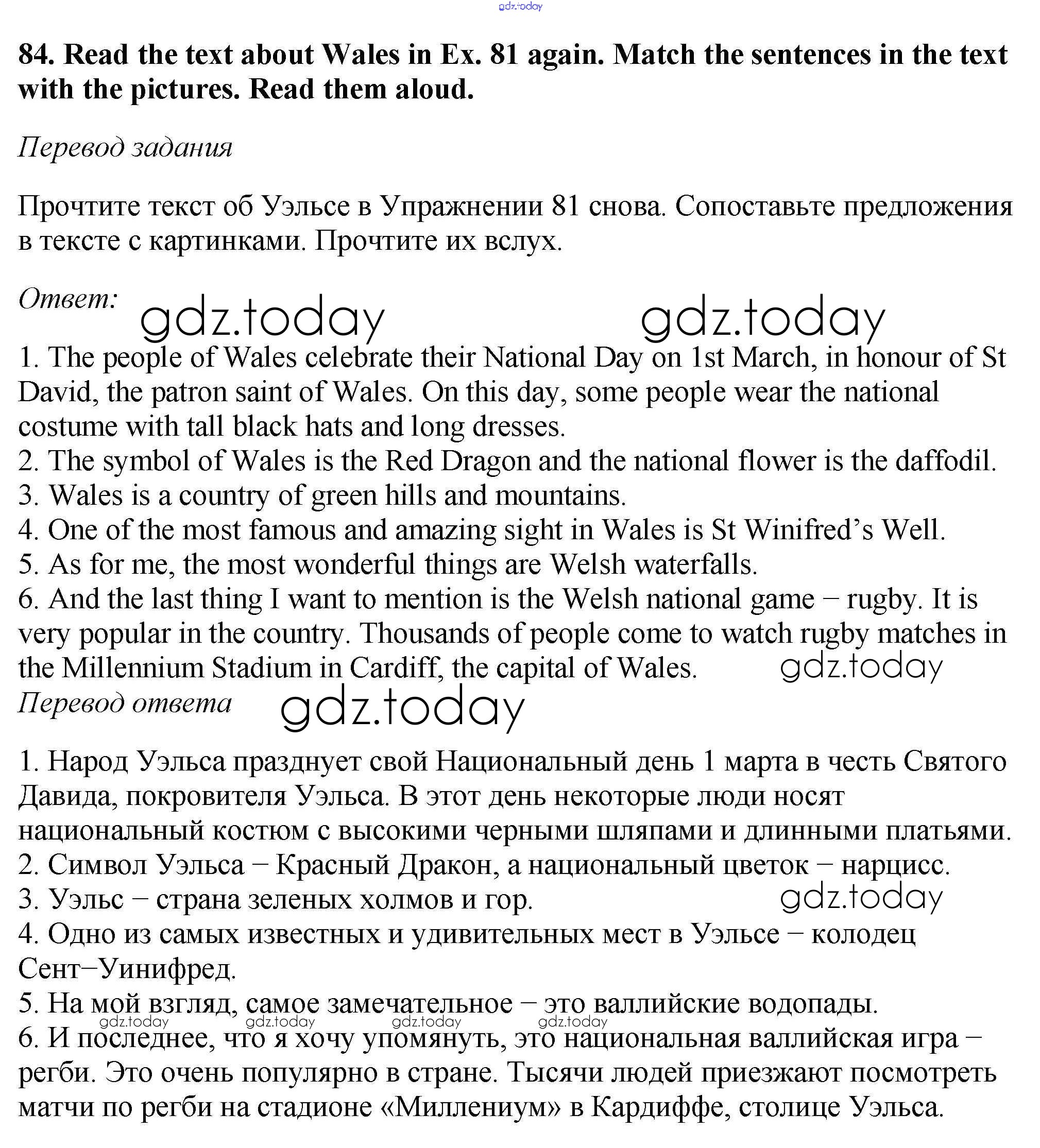 gdz.today

84. Read the text about Wales in Ex. 81 again. Match the sentences in the text with the pictures. Read them aloud.

Перевод задания

Прочтите текст об Уэльсе в Упражнении 81 снова. Сопоставьте предложения в тексте с картинками. Прочтите их вслух.

Ответ: gdz.today gdz.today

1. The people of Wales celebrate their National Day on 1st March, in honour of St David, the patron saint of Wales. On this day, some people wear the national costume with tall black hats and long dresses.
2. The symbol of Wales is the Red Dragon and the national flower is the daffodil.
3. Wales is a country of green hills and mountains.
4. One of the most famous and amazing sight in Wales is St Winifred's Well.
5. As for me, the most wonderful things are Welsh waterfalls.
6. And the last thing I want to mention is the Welsh national game – rugby. It is very popular in the country. Thousands of people come to watch rugby matches in the Millennium Stadium in Cardiff, the capital of Wales. gdz.today

Перевод ответа gdz.today

1. Народ Уэльса празднует свой Национальный день 1 марта в честь Святого Давида, покровителя Уэльса. В этот день некоторые люди носят национальный костюм с высокими черными шляпами и длинными платьями.
2. Символ Уэльса – Красный Дракон, а национальный цветок – нарцисс.
3. Уэльс – страна зеленых холмов и гор. gdz.today
4. Одно из самых известных и удивительных мест в Уэльсе – колодец Сент–Уинифред.
5. На мой взгляд, самое замечательное – это валлийские водопады.
gdz.today gdz.today gdz.today gdz.today
6. И последнее, что я хочу упомянуть, это национальная валлийская игра – регби. Это очень популярно в стране. Тысячи людей приезжают посмотреть матчи по регби на стадионе «Миллениум» в Кардиффе, столице Уэльса.